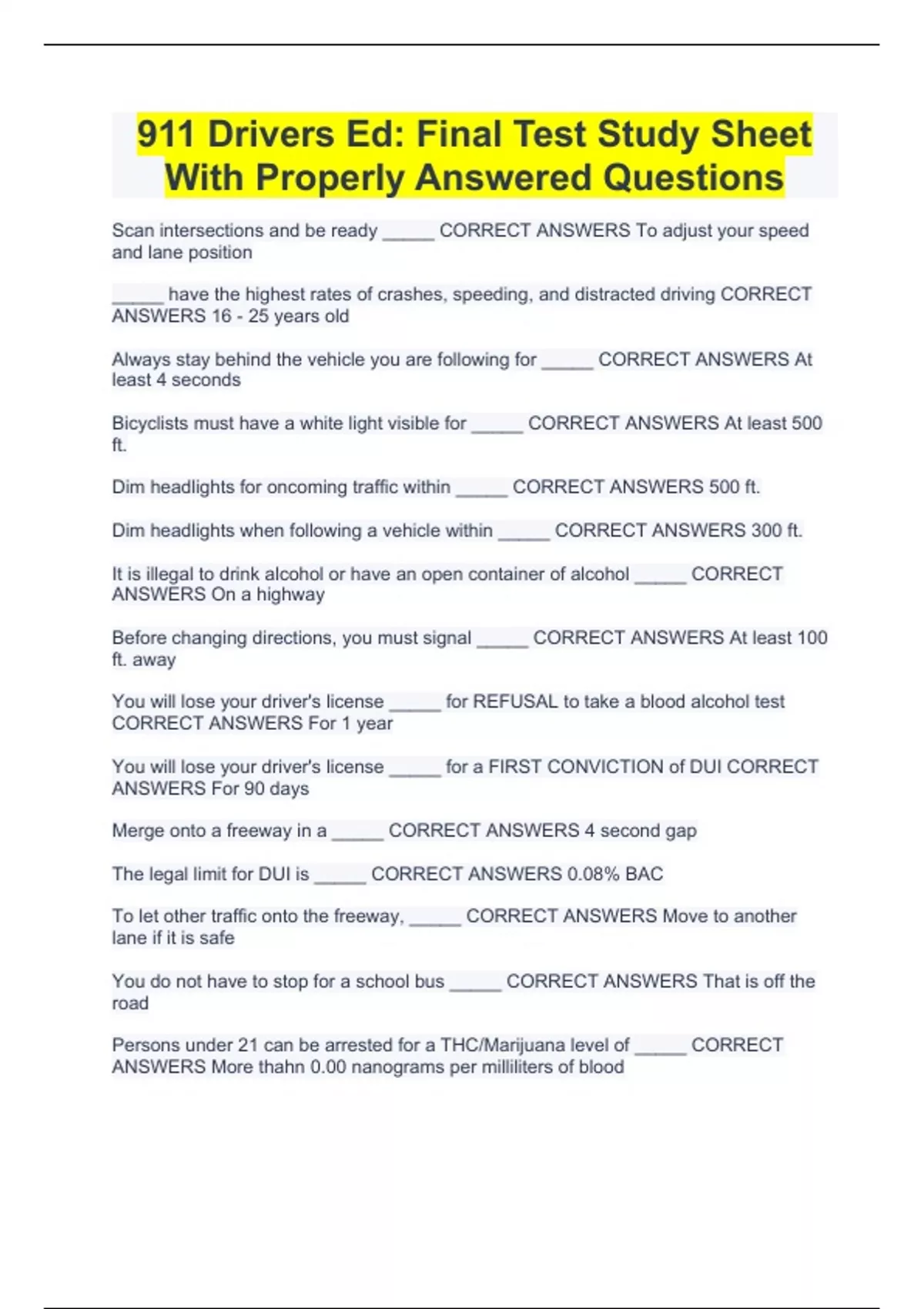 911 Drivers Ed: Final Test Study Sheet With Properly Answered Questions

Scan intersections and be ready _____ CORRECT ANSWERS To adjust your speed and lane position

_____ have the highest rates of crashes, speeding, and distracted driving CORRECT ANSWERS 16 - 25 years old

Always stay behind the vehicle you are following for _____ CORRECT ANSWERS At least 4 seconds

Bicyclists must have a white light visible for _____ CORRECT ANSWERS At least 500 ft.

Dim headlights for oncoming traffic within _____ CORRECT ANSWERS 500 ft.

Dim headlights when following a vehicle within _____ CORRECT ANSWERS 300 ft.

It is illegal to drink alcohol or have an open container of alcohol _____ CORRECT ANSWERS On a highway

Before changing directions, you must signal _____ CORRECT ANSWERS At least 100 ft. away

You will lose your driver's license _____ for REFUSAL to take a blood alcohol test CORRECT ANSWERS For 1 year

You will lose your driver's license _____ for a FIRST CONVICTION of DUI CORRECT ANSWERS For 90 days

Merge onto a freeway in a _____ CORRECT ANSWERS 4 second gap

The legal limit for DUI is _____ CORRECT ANSWERS 0.08% BAC

To let other traffic onto the freeway, _____ CORRECT ANSWERS Move to another lane if it is safe

You do not have to stop for a school bus _____ CORRECT ANSWERS That is off the road

Persons under 21 can be arrested for a THC/Marijuana level of _____ CORRECT ANSWERS More thahn 0.00 nanograms per milliliters of blood